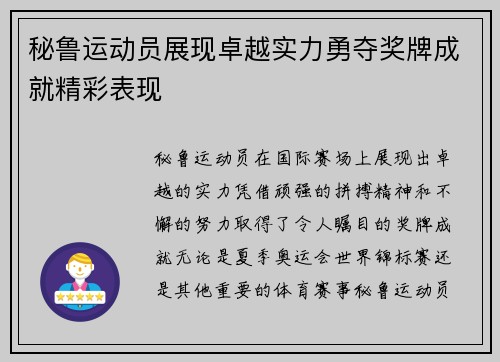 秘鲁运动员展现卓越实力勇夺奖牌成就精彩表现

秘鲁运动员在国际赛场上展现出卓越的实力凭借顽强的拼搏精神和不懈的努力取得了令人瞩目的奖牌成就无论是夏季奥运会世界锦标赛还是其他重要的体育赛事秘鲁运动员